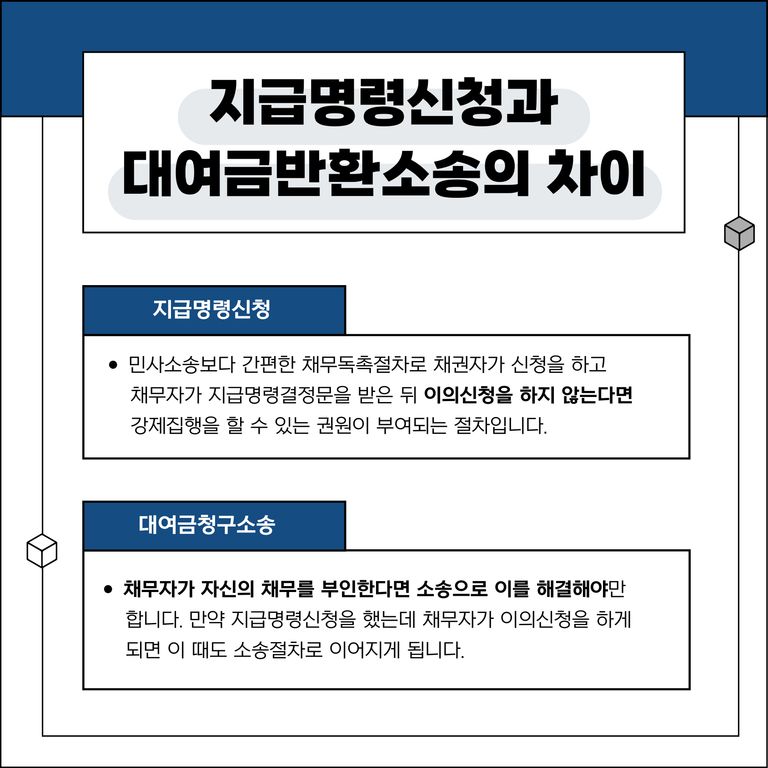 지급명령신청과
대여금반환소송의 차이

지급명령신청

• 민사소송보다 간편한 채무독촉절차로 채권자가 신청을 하고 채무자가 지급명령결정문을 받은 뒤 이의신청을 하지 않는다면 강제집행을 할 수 있는 권원이 부여되는 절차입니다.

대여금청구소송

• 채무자가 자신의 채무를 부인한다면 소송으로 이를 해결해야만 합니다. 만약 지급명령신청을 했는데 채무자가 이의신청을 하게 되면 이 때도 소송절차로 이어지게 됩니다.